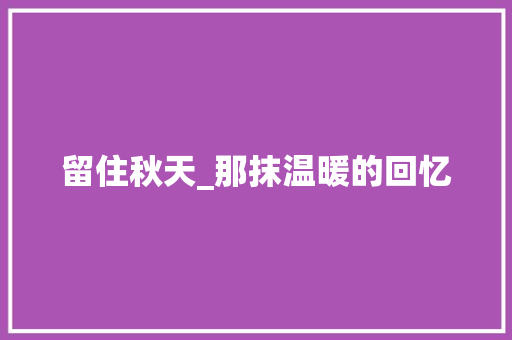 留住秋天_那抹温暖的回忆